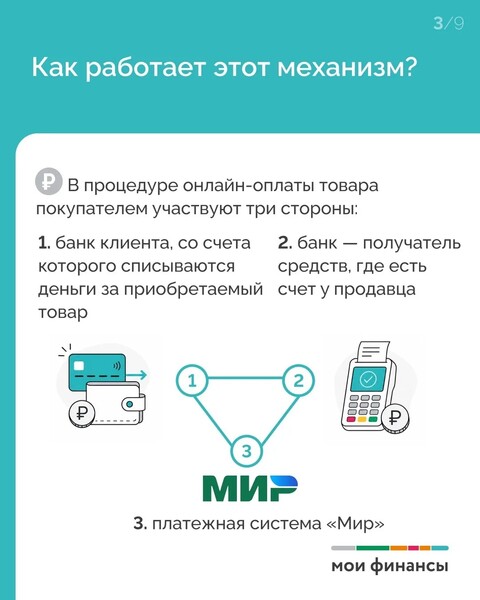 3/9

Как работает этот механизм?

В процедуре онлайн-оплаты товара покупателем участвуют три стороны:

1. банк клиента, со счета которого списываются деньги за приобретаемый товар

2. банк — получатель средств, где есть счет у продавца

1

2

3

МИР

3. платежная система «Мир»

мои финансы